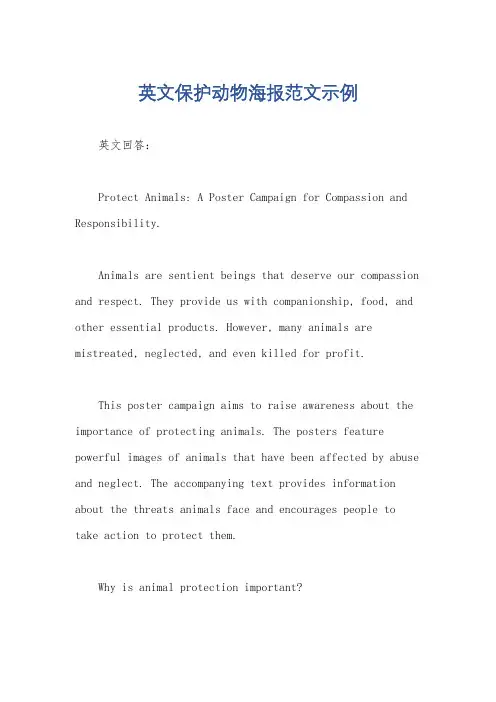 英文保护动物海报范文示例

英文回答：

Protect Animals: A Poster Campaign for Compassion and Responsibility.

Animals are sentient beings that deserve our compassion and respect. They provide us with companionship, food, and other essential products. However, many animals are mistreated, neglected, and even killed for profit.

This poster campaign aims to raise awareness about the importance of protecting animals. The posters feature powerful images of animals that have been affected by abuse and neglect. The accompanying text provides information about the threats animals face and encourages people to take action to protect them.

Why is animal protection important?